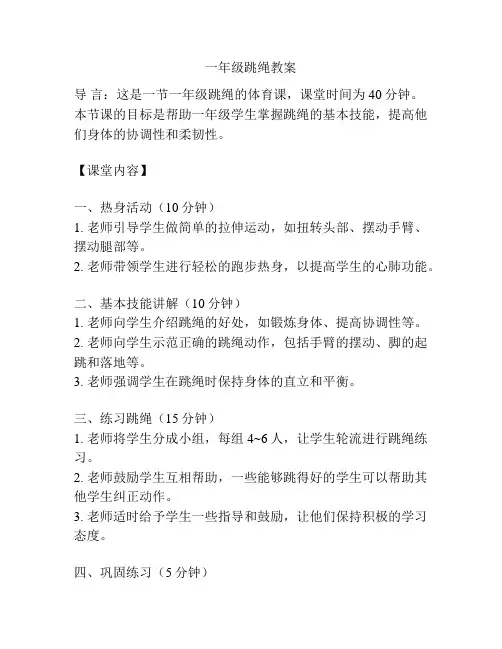 一年级跳绳教案

导 言：这是一节一年级跳绳的体育课，课堂时间为 40 分钟。本节课的目标是帮助一年级学生掌握跳绳的基本技能，提高他们身体的协调性和柔韧性。

【课堂内容】

一、热身活动（10 分钟）
1. 老师引导学生做简单的拉伸运动，如扭转头部、摆动手臂、摆动腿部等。
2. 老师带领学生进行轻松的跑步热身，以提高学生的心肺功能。

二、基本技能讲解（10 分钟）
1. 老师向学生介绍跳绳的好处，如锻炼身体、提高协调性等。
2. 老师向学生示范正确的跳绳动作，包括手臂的摆动、脚的起跳和落地等。
3. 老师强调学生在跳绳时保持身体的直立和平衡。

三、练习跳绳（15 分钟）
1. 老师将学生分成小组，每组 4~6 人，让学生轮流进行跳绳练习。
2. 老师鼓励学生互相帮助，一些能够跳得好的学生可以帮助其他学生纠正动作。
3. 老师适时给予学生一些指导和鼓励，让他们保持积极的学习态度。

四、巩固练习（5 分钟）